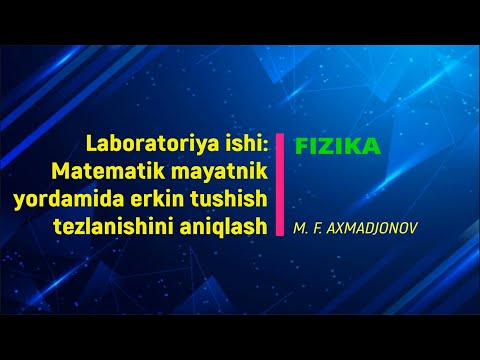 Laboratoriya ishi: Matematik mayatnik yordamida erkin tushish tezlanishini aniqlash

FIZIKA

M. F. AXMADJONOV